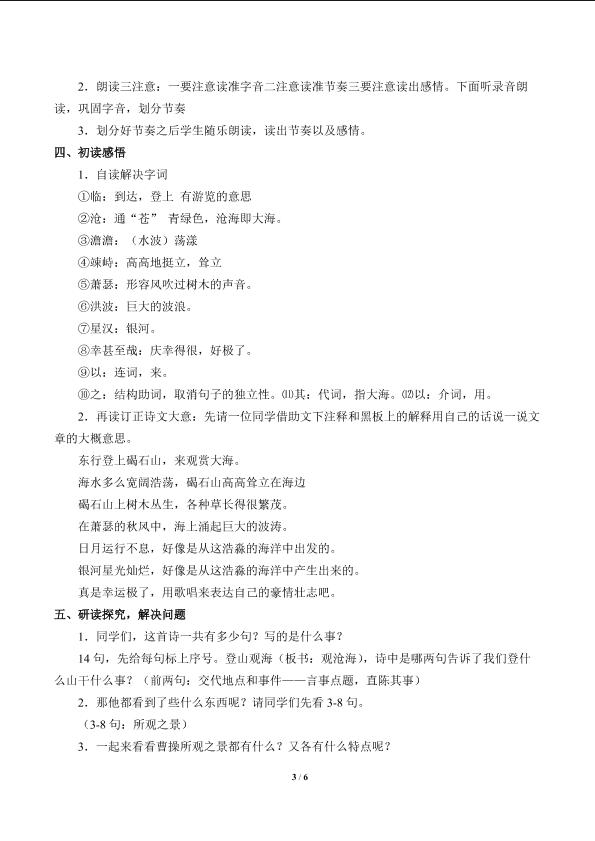 2．朗读三注意：一要注意读准字音二注意读准节奏三要注意读出感情。下面听录音朗读，巩固字音，划分节奏

3．划分好节奏之后学生随乐朗读，读出节奏以及感情。

四、初读感悟

1．自读解决字词

①临：到达，登上 有游览的意思

②沧：通“苍” 青绿色，沧海即大海。

③澹澹：（水波）荡漾

④竦峙：高高地挺立，耸立

⑤萧瑟：形容风吹过树木的声音。

⑥洪波：巨大的波浪。

⑦星汉：银河。

⑧幸甚至哉：庆幸得很，好极了。

⑨以：连词，来。

⑩之：结构助词，取消句子的独立性。⑾其：代词，指大海。⑿以：介词，用。

2．再读订正诗文大意：先请一位同学借助文下注释和黑板上的解释用自己的话说一说文章的大概意思。

东行登上碣石山，来观赏大海。

海水多么宽阔浩荡，碣石山高高耸立在海边

碣石山上树木丛生，各种草长得很繁茂。

在萧瑟的秋风中，海上涌起巨大的波涛。

日月运行不息，好像是从这浩淼的海洋中出发的。

银河星光灿烂，好像是从这浩淼的海洋中产生出来的。

真是幸运极了，用歌唱来表达自己的豪情壮志吧。

五、研读探究，解决问题

1．同学们，这首诗一共有多少句？写的是什么事？

14句，先给每句标上序号。登山观海（板书：观沧海），诗中是哪两句告诉了我们登什么山干什么事？（前两句：交代地点和事件——言事点题，直陈其事）

2．那他都看到了些什么东西呢？请同学们先看3-8句。

（3-8句：所观之景）

3．一起来看看曹操所观之景都有什么？又各有什么特点呢？

3 / 6